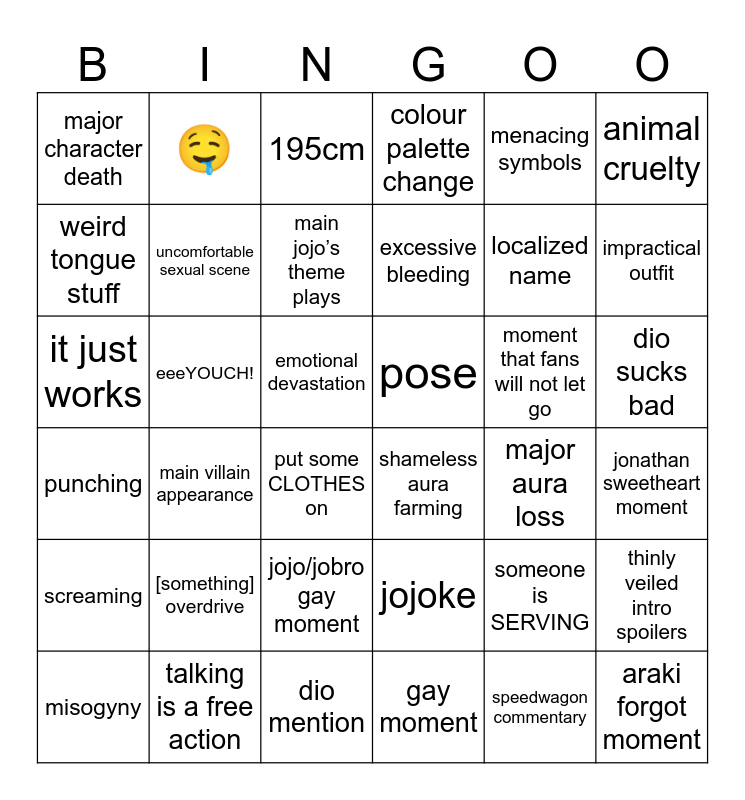 | B | I | N | G | O | O |
|---|---|---|---|---|---|
| major character death | 🤤 | 195cm | colour palette change | menacing symbols | animal cruelty |
| weird tongue stuff | uncomfortable sexual scene | main jojo's theme plays | excessive bleeding | localized name | impractical outfit |
| it just works | eeeYOUCH! | emotional devastation | pose | moment that fans will not let go | dio sucks bad |
| punching | main villain appearance | put some CLOTHES on | shameless aura farming | major aura loss | jonathan sweetheart moment |
| screaming | [something] overdrive | jojo/jobro gay moment | jojoke | someone is SERVING | thinly veiled intro spoilers |
| misogyny | talking is a free action | dio mention | gay moment | speedwagon commentary | araki forgot moment |